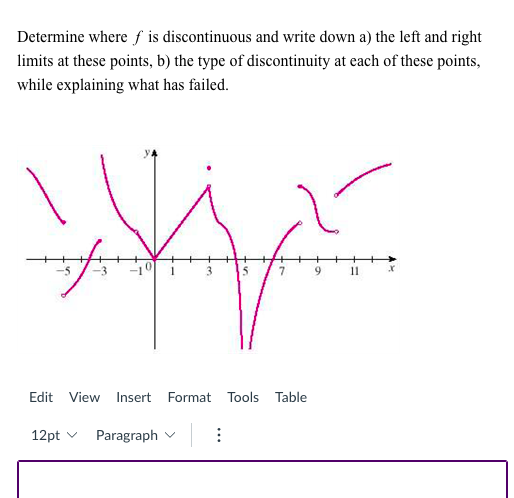 Determine where $f$ is discontinuous and write down a) the left and right limits at these points, b) the type of discontinuity at each of these points, while explaining what has failed.

$y$
$-5$ $-3$ $-1$ $0$ $1$ $3$ $5$ $7$ $9$ $11$ $x$

Edit View Insert Format Tools Table

12pt Paragraph